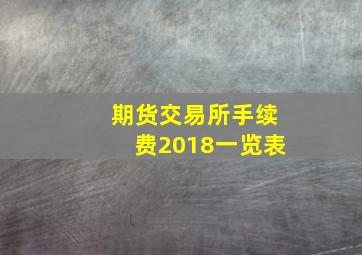 期货交易所手续费2018一览表